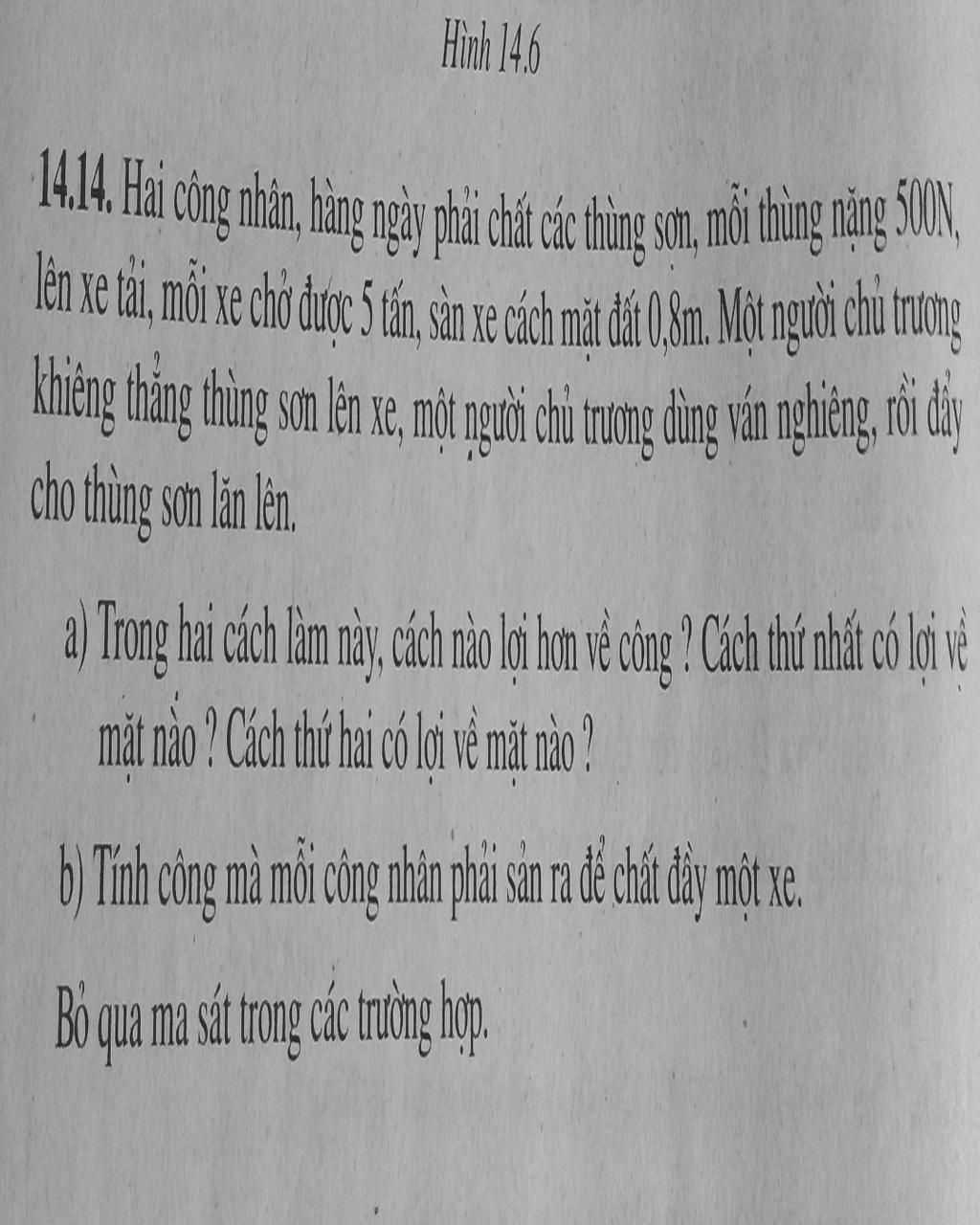 Hình 14.6

14.14. Hai công nhân, hàng ngày phải chất các thùng sơn, mỗi thùng nặng 500N, lên xe tải, mỗi xe chở được 5 tấn, sàn xe cách mặt đất 0,8m. Một người chủ trương khiêng thẳng thùng sơn lên xe, một người chủ trương dùng ván nghiêng, rồi đẩy cho thùng sơn lăn lên.

a) Trong hai cách làm này, cách nào lợi hơn về công ? Cách thứ nhất có lợi về mặt nào ? Cách thứ hai có lợi về mặt nào ?

b) Tính công mà mỗi công nhân phải sản ra để chất đầy một xe.

Bỏ qua ma sát trong các trường hợp.